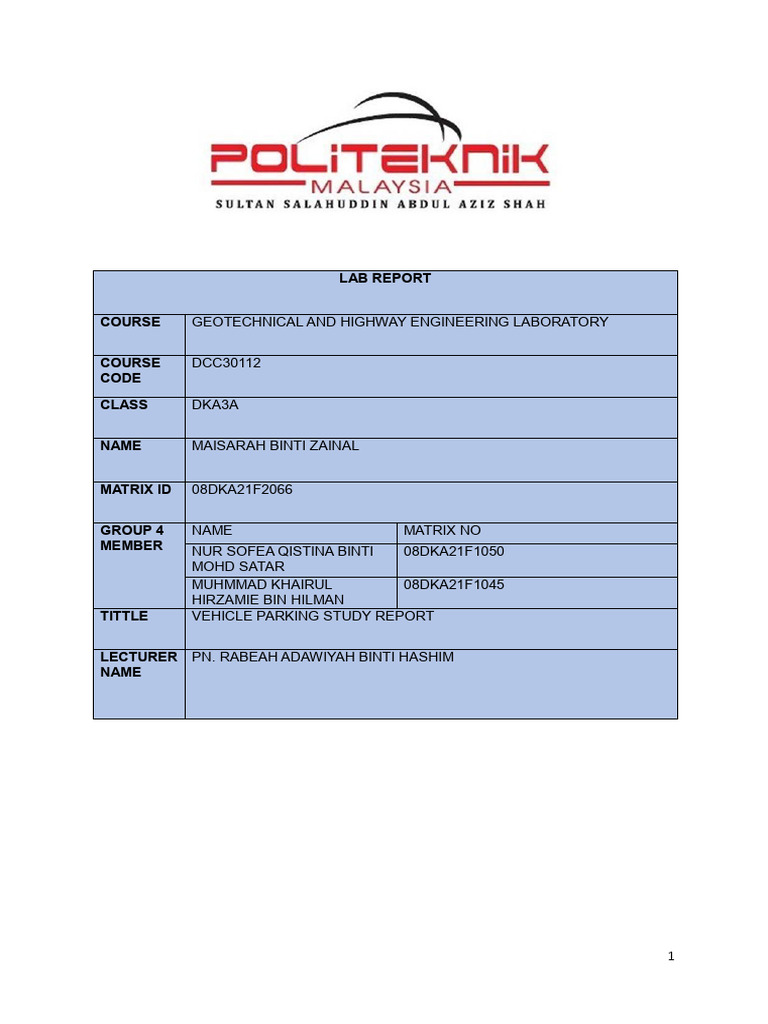 POLITEKNIK
MALAYSIA
SULTAN SALAHUDDIN ABDUL AZIZ SHAH

| LAB REPORT | | |
|---|---|---|
| COURSE | GEOTECHNICAL AND HIGHWAY ENGINEERING LABORATORY | |
| COURSE CODE | DCC30112 | |
| CLASS | DKA3A | |
| NAME | MAISARAH BINTI ZAINAL | |
| MATRIX ID | 08DKA21F2066 | |
| GROUP 4 MEMBER | NAME | MATRIX NO |
| | NUR SOFEA QISTINA BINTI MOHD SATAR | 08DKA21F1050 |
| | MUHMMAD KHAIRUL HIRZAMIE BIN HILMAN | 08DKA21F1045 |
| TITTLE | VEHICLE PARKING STUDY REPORT | |
| LECTURER NAME | PN. RABEAH ADAWIYAH BINTI HASHIM | |

1